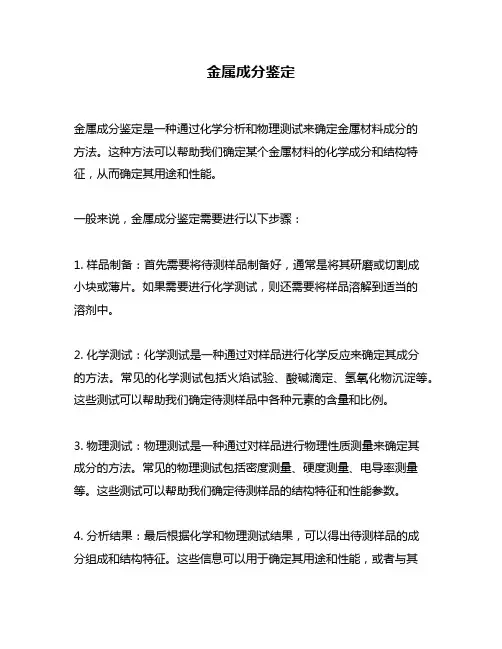 金属成分鉴定

金属成分鉴定是一种通过化学分析和物理测试来确定金属材料成分的方法。这种方法可以帮助我们确定某个金属材料的化学成分和结构特征，从而确定其用途和性能。

一般来说，金属成分鉴定需要进行以下步骤：

1. 样品制备：首先需要将待测样品制备好，通常是将其研磨或切割成小块或薄片。如果需要进行化学测试，则还需要将样品溶解到适当的溶剂中。

2. 化学测试：化学测试是一种通过对样品进行化学反应来确定其成分的方法。常见的化学测试包括火焰试验、酸碱滴定、氢氧化物沉淀等。这些测试可以帮助我们确定待测样品中各种元素的含量和比例。

3. 物理测试：物理测试是一种通过对样品进行物理性质测量来确定其成分的方法。常见的物理测试包括密度测量、硬度测量、电导率测量等。这些测试可以帮助我们确定待测样品的结构特征和性能参数。

4. 分析结果：最后根据化学和物理测试结果，可以得出待测样品的成分组成和结构特征。这些信息可以用于确定其用途和性能，或者与其